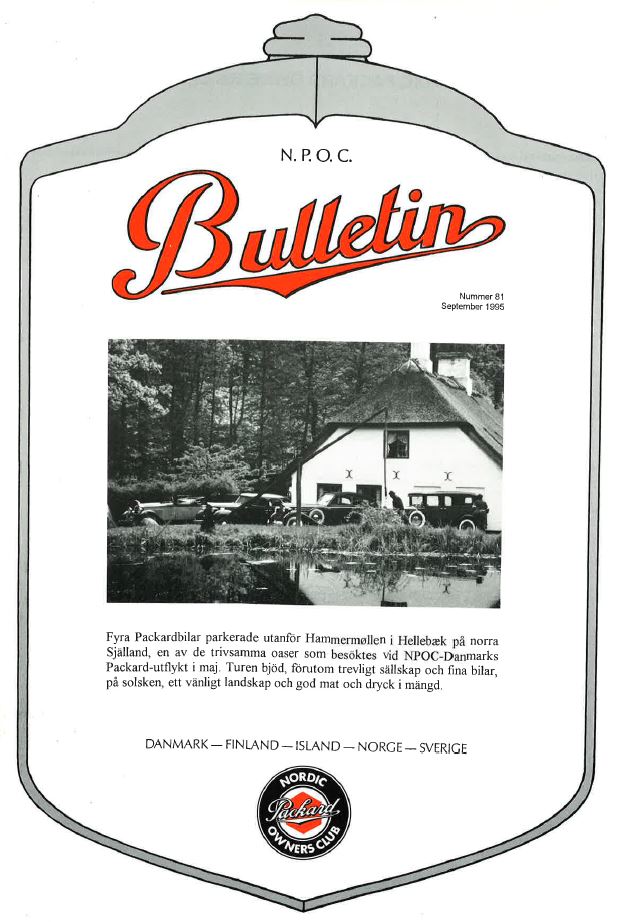 N. P. O. C.

Bulletin

Nummer 81
September 1995

Fyra Packardbilar parkerade utanför Hammermøllen i Hellebæk på norra Själland, en av de trivsamma oaser som besöktes vid NPOC-Danmarks Packard-utflykt i maj. Turen bjöd, förutom trevligt sällskap och fina bilar, på solsken, ett vänligt landskap och god mat och dryck i mängd.

DANMARK — FINLAND — ISLAND — NORGE — SVERIGE

NORDIC
Packard
OWNERS CLUB